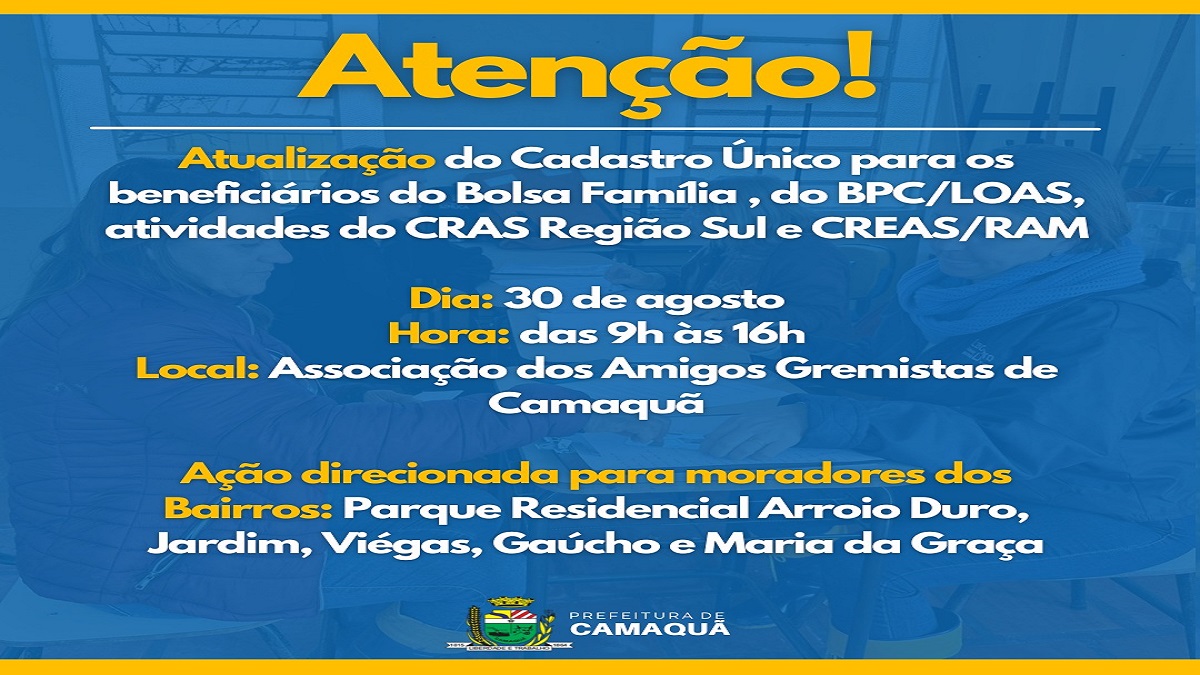 Atenção!

Atualização do Cadastro Único para os beneficiários do Bolsa Família , do BPC/LOAS, atividades do CRAS Região Sul e CREAS/RAM

Dia: 30 de agosto
Hora: das 9h às 16h
Local: Associação dos Amigos Gremistas de Camaquã

Ação direcionada para moradores dos Bairros: Parque Residencial Arroio Duro, Jardim, Viégas, Gaúcho e Maria da Graça

LIBERDADE E TRABALHO

PREFEITURA DE
CAMAQUÃ